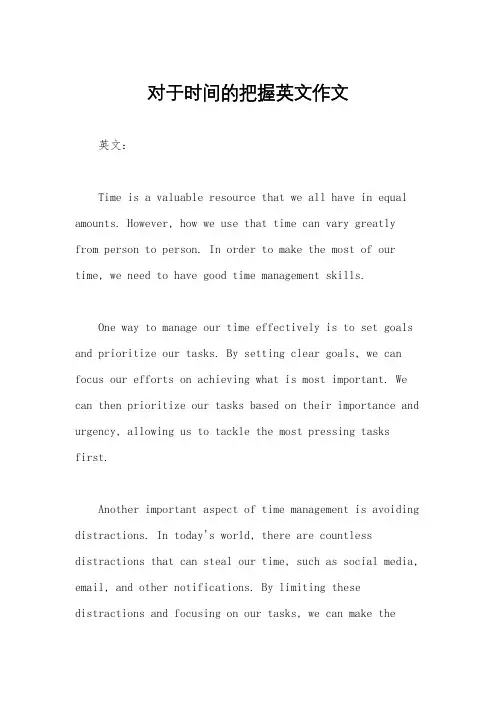 对于时间的把握英文作文

英文：

Time is a valuable resource that we all have in equal amounts. However, how we use that time can vary greatly from person to person. In order to make the most of our time, we need to have good time management skills.

One way to manage our time effectively is to set goals and prioritize our tasks. By setting clear goals, we can focus our efforts on achieving what is most important. We can then prioritize our tasks based on their importance and urgency, allowing us to tackle the most pressing tasks first.

Another important aspect of time management is avoiding distractions. In today's world, there are countless distractions that can steal our time, such as social media, email, and other notifications. By limiting these distractions and focusing on our tasks, we can make the